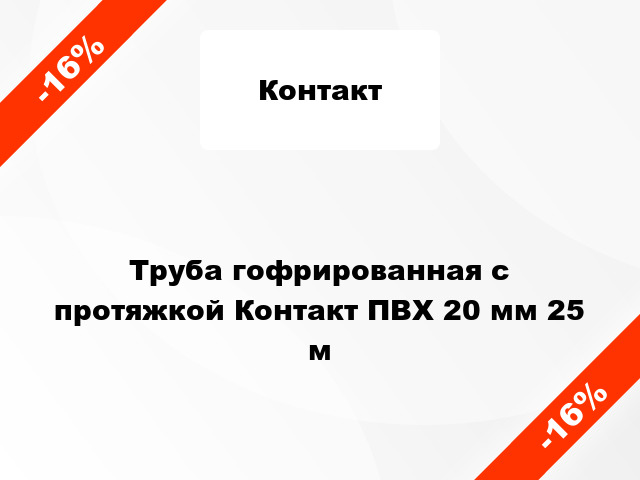 -16%

Контакт

Труба гофрированная с протяжкой Контакт ПВХ 20 мм 25 м

-16%